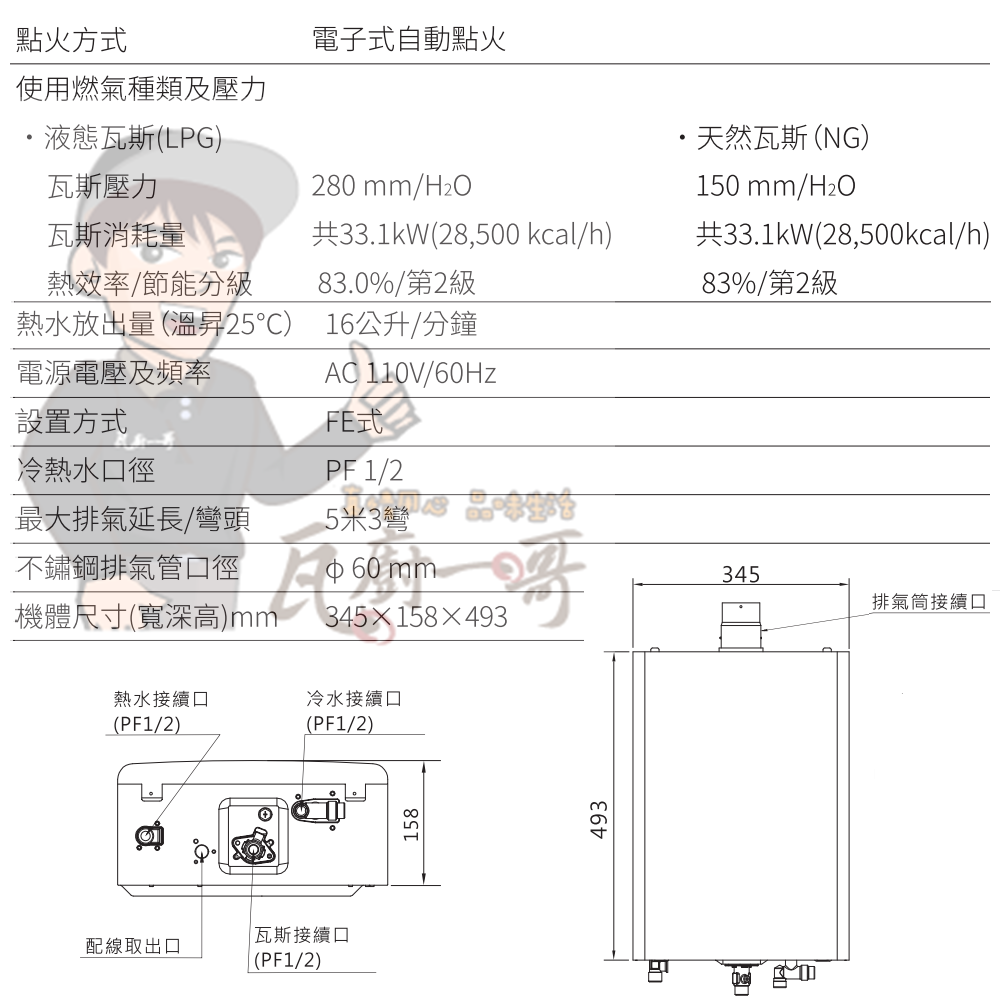 點火方式 電子式自動點火

使用燃氣種類及壓力

・液態瓦斯(LPG) ・天然瓦斯(NG)

瓦斯壓力 280 mm/$H_2O$ 150 mm/$H_2O$

瓦斯消耗量 共33.1kW(28,500 kcal/h) 共33.1kW(28,500kcal/h)

熱效率/節能分級 83.0%/第2級 83%/第2級

熱水放出量(溫昇25°C) 16公升/分鐘

電源電壓及頻率 AC 110V/60Hz

設置方式 FE式

冷熱水口徑 PF 1/2

最大排氣延長/彎頭 5米3彎

不鏽鋼排氣管口徑 φ 60 mm

機體尺寸(寬深高)mm 345×158×493

熱水接續口
(PF1/2)

冷水接續口
(PF1/2)

158

配線取出口

瓦斯接續口
(PF1/2)

345

排氣筒接續口

493

瓦廚一哥